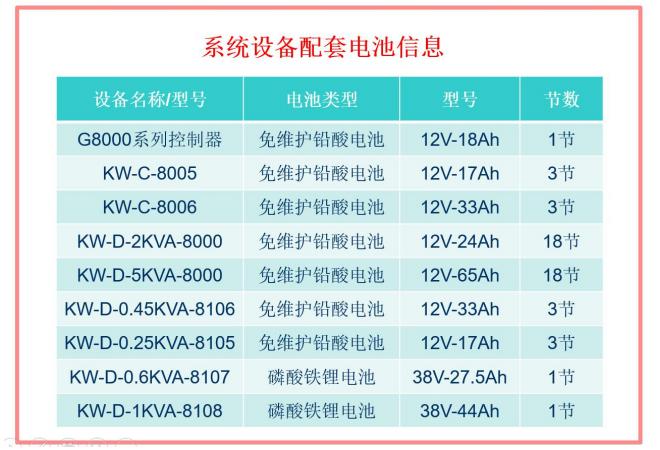 系统设备配套电池信息

| 设备名称/型号 | 电池类型 | 型号 | 节数 |
|---|---|---|---|
| G8000系列控制器 | 免维护铅酸电池 | 12V-18Ah | 1节 |
| KW-C-8005 | 免维护铅酸电池 | 12V-17Ah | 3节 |
| KW-C-8006 | 免维护铅酸电池 | 12V-33Ah | 3节 |
| KW-D-2KVA-8000 | 免维护铅酸电池 | 12V-24Ah | 18节 |
| KW-D-5KVA-8000 | 免维护铅酸电池 | 12V-65Ah | 18节 |
| KW-D-0.45KVA-8106 | 免维护铅酸电池 | 12V-33Ah | 3节 |
| KW-D-0.25KVA-8105 | 免维护铅酸电池 | 12V-17Ah | 3节 |
| KW-D-0.6KVA-8107 | 磷酸铁锂电池 | 38V-27.5Ah | 1节 |
| KW-D-1KVA-8108 | 磷酸铁锂电池 | 38V-44Ah | 1节 |